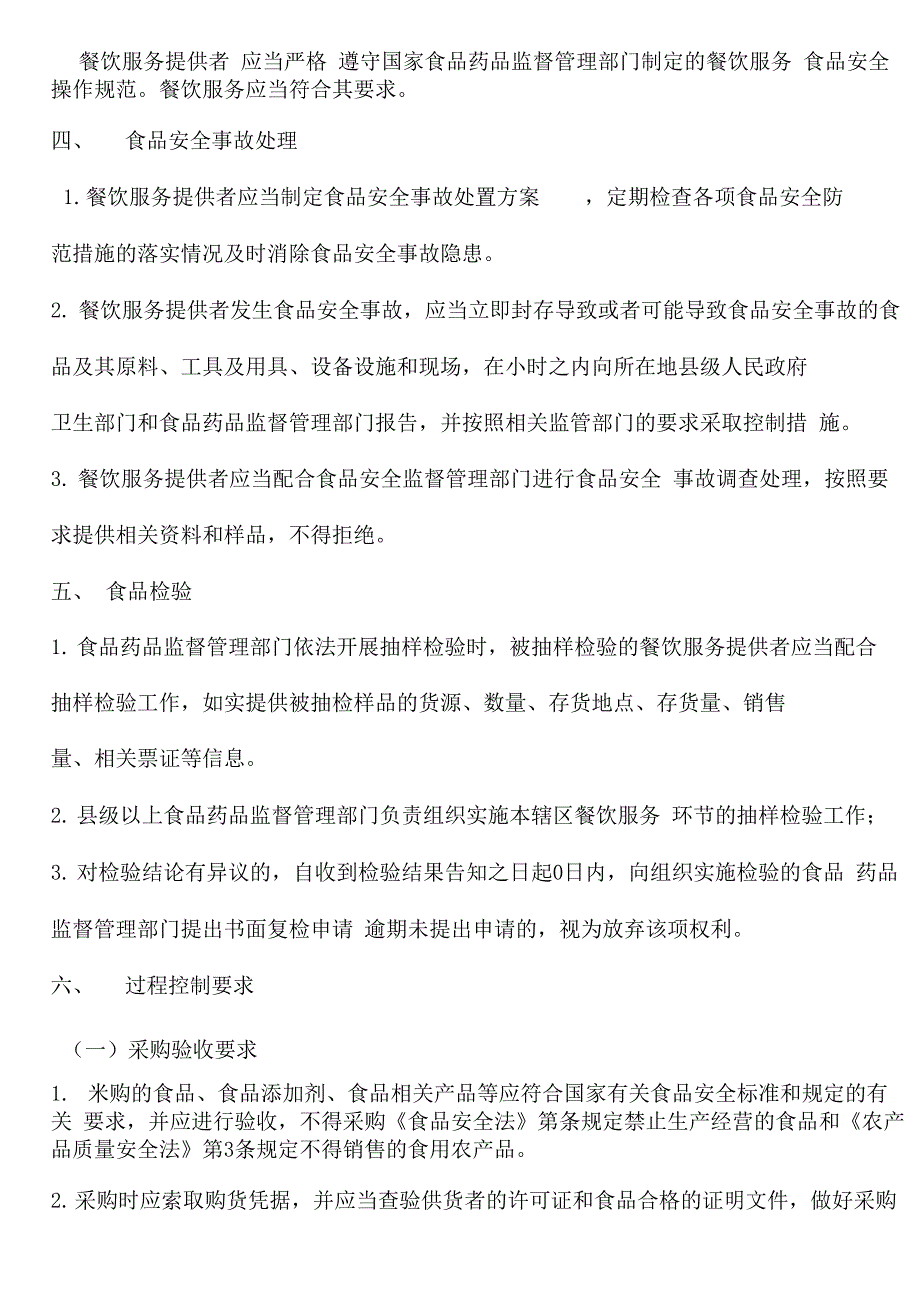 餐饮服务提供者 应当严格 遵守国家食品药品监督管理部门制定的餐饮服务 食品安全操作规范。餐饮服务应当符合其要求。

四、 食品安全事故处理

1. 餐饮服务提供者应当制定食品安全事故处置方案 ，定期检查各项食品安全防范措施的落实情况及时消除食品安全事故隐患。

2. 餐饮服务提供者发生食品安全事故，应当立即封存导致或者可能导致食品安全事故的食品及其原料、工具及用具、设备设施和现场，在小时之内向所在地县级人民政府卫生部门和食品药品监督管理部门报告，并按照相关监管部门的要求采取控制措 施。

3. 餐饮服务提供者应当配合食品安全监督管理部门进行食品安全 事故调查处理，按照要求提供相关资料和样品，不得拒绝。

五、 食品检验

1. 食品药品监督管理部门依法开展抽样检验时，被抽样检验的餐饮服务提供者应当配合抽样检验工作，如实提供被抽检样品的货源、数量、存货地点、存货量、销售量、相关票证等信息。

2. 县级以上食品药品监督管理部门负责组织实施本辖区餐饮服务 环节的抽样检验工作；

3. 对检验结论有异议的，自收到检验结果告知之日起0日内，向组织实施检验的食品 药品监督管理部门提出书面复检申请 逾期未提出申请的，视为放弃该项权利。

六、 过程控制要求

（一）采购验收要求

1. 米购的食品、食品添加剂、食品相关产品等应符合国家有关食品安全标准和规定的有关 要求，并应进行验收，不得采购《食品安全法》第条规定禁止生产经营的食品和《农产品质量安全法》第3条规定不得销售的食用农产品。

2. 采购时应索取购货凭据，并应当查验供货者的许可证和食品合格的证明文件，做好采购